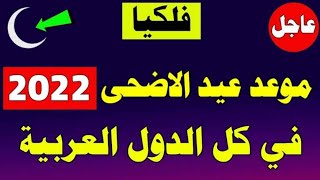 عاجل

فلكيا

موعد عيد الاضحى 2022

في كل الدول العربية